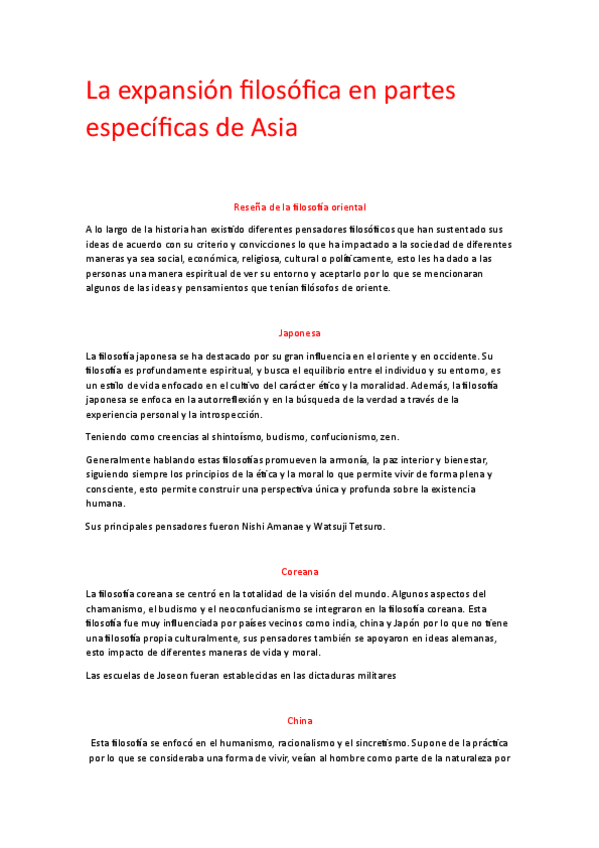 La expansión filosófica en partes específicas de Asia

Reseña de la filosofía oriental

A lo largo de la historia han existido diferentes pensadores filosóficos que han sustentado sus ideas de acuerdo con su criterio y convicciones lo que ha impactado a la sociedad de diferentes maneras ya sea social, económica, religiosa, cultural o políticamente, esto les ha dado a las personas una manera espiritual de ver su entorno y aceptarlo por lo que se mencionaran algunos de las ideas y pensamientos que tenían filósofos de oriente.

Japonesa

La filosofía japonesa se ha destacado por su gran influencia en el oriente y en occidente. Su filosofía es profundamente espiritual, y busca el equilibrio entre el individuo y su entorno, es un estilo de vida enfocado en el cultivo del carácter ético y la moralidad. Además, la filosofía japonesa se enfoca en la autorreflexión y en la búsqueda de la verdad a través de la experiencia personal y la introspección.

Teniendo como creencias al shintoísmo, budismo, confucionismo, zen.

Generalmente hablando estas filosofías promueven la armonía, la paz interior y bienestar, siguiendo siempre los principios de la ética y la moral lo que permite vivir de forma plena y consciente, esto permite construir una perspectiva única y profunda sobre la existencia humana.

Sus principales pensadores fueron Nishi Amanae y Watsuji Tetsuro.

Coreana

La filosofía coreana se centró en la totalidad de la visión del mundo. Algunos aspectos del chamanismo, el budismo y el neoconfucianismo se integraron en la filosofía coreana. Esta filosofía fue muy influenciada por países vecinos como india, china y Japón por lo que no tiene una filosofía propia culturalmente, sus pensadores también se apoyaron en ideas alemanas, esto impacto de diferentes maneras de vida y moral.

Las escuelas de Joseon fueran establecidas en las dictaduras militares

China

Esta filosofía se enfocó en el humanismo, racionalismo y el sincretismo. Supone de la práctica por lo que se consideraba una forma de vivir, veían al hombre como parte de la naturaleza por